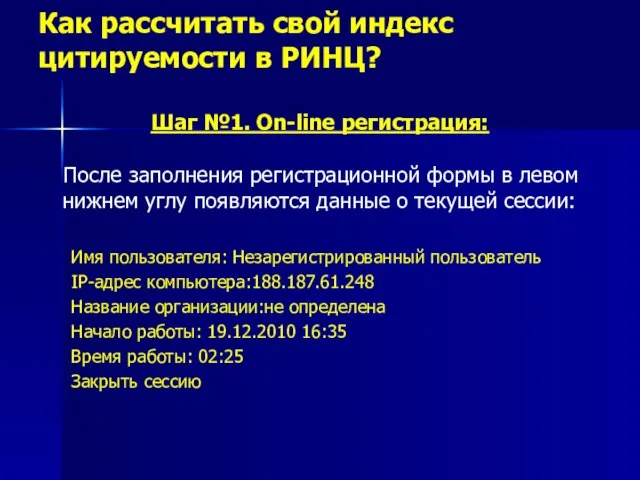 Как рассчитать свой индекс цитируемости в РИНЦ?

Шаг №1. On-line регистрация:

После заполнения регистрационной формы в левом нижнем углу появляются данные о текущей сессии:

Имя пользователя: Незарегистрированный пользователь
IP-адрес компьютера:188.187.61.248
Название организации:не определена
Начало работы: 19.12.2010 16:35
Время работы: 02:25
Закрыть сессию